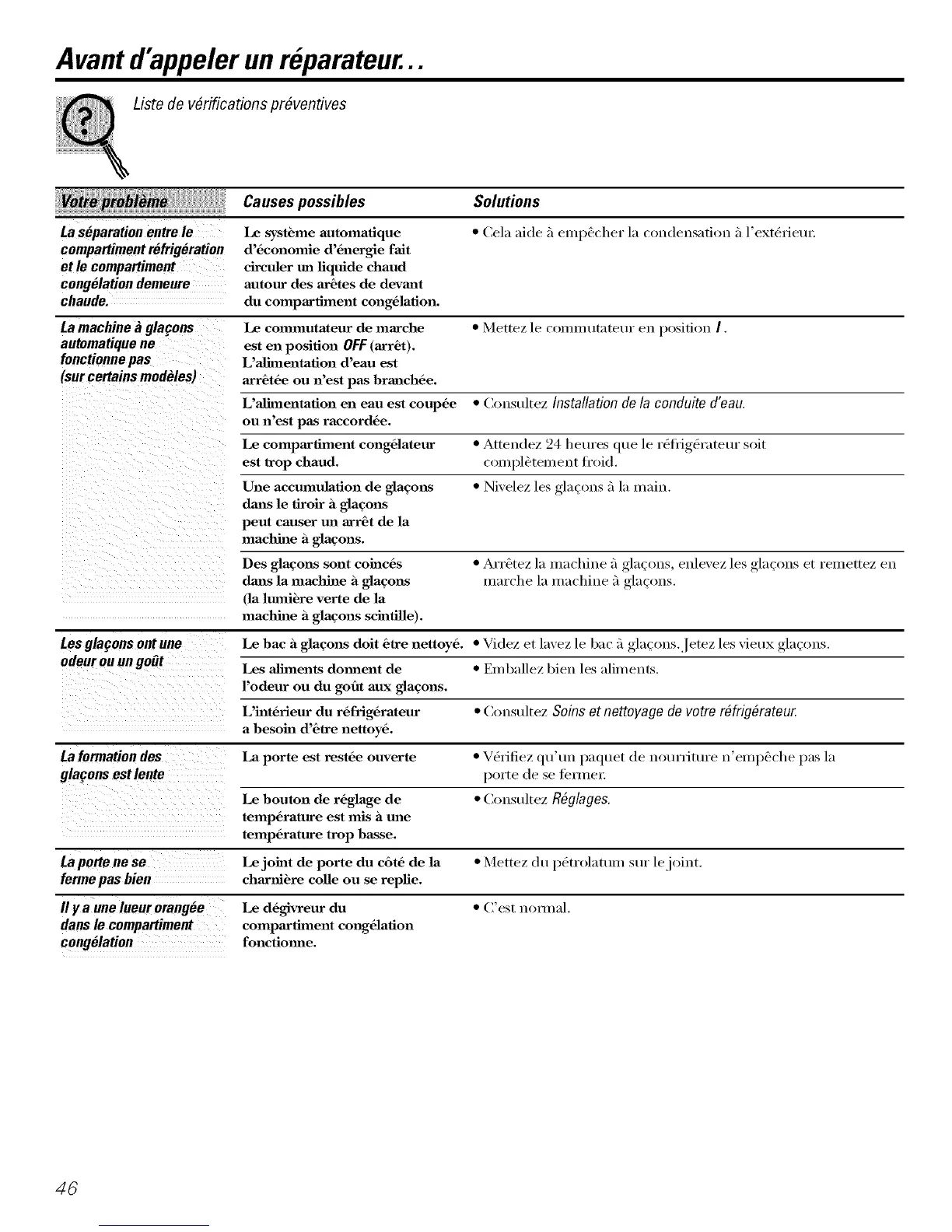 Avant d'appeler un réparateur...

Liste de vérifications préventives

| Votre problème | Causes possibles | Solutions |
|---|---|---|
| La séparation entre le compartiment réfrigération et le compartiment congélation demeure chaude. | Le système automatique d'économie d'énergie fait circuler un liquide chaud autour des arêtes de devant du compartiment congélation. | • Cela aide à empêcher la condensation à l'extérieur. |
| La machine à glaçons automatique ne fonctionne pas (sur certains modèles) | Le commutateur de marche est en position OFF (arrêt). L'alimentation d'eau est arrêtée ou n'est pas branchée. | • Mettez le commutateur en position I. |
| | L'alimentation en eau est coupée ou n'est pas raccordée. | • Consultez Installation de la conduite d'eau. |
| | Le compartiment congélateur est trop chaud. | • Attendez 24 heures que le réfrigérateur soit complètement froid. |
| | Une accumulation de glaçons dans le tiroir à glaçons peut causer un arrêt de la machine à glaçons. | • Nivelez les glaçons à la main. |
| | Des glaçons sont coincés dans la machine à glaçons (la lumière verte de la machine à glaçons scintille). | • Arrêtez la machine à glaçons, enlevez les glaçons et remettez en marche la machine à glaçons. |
| Les glaçons ont une odeur ou un goût | Le bac à glaçons doit être nettoyé. | • Videz et lavez le bac à glaçons. Jetez les vieux glaçons. |
| | Les aliments donnent de l'odeur ou du goût aux glaçons. | • Emballez bien les aliments. |
| | L'intérieur du réfrigérateur a besoin d'être nettoyé. | • Consultez Soins et nettoyage de votre réfrigérateur. |
| La formation des glaçons est lente | La porte est restée ouverte | • Vérifiez qu'un paquet de nourriture n'empêche pas la porte de se fermer. |
| | Le bouton de réglage de température est mis à une température trop basse. | • Consultez Réglages. |
| La porte ne se ferme pas bien | Le joint de porte du côté de la charnière colle ou se replie. | • Mettez du pétrolatum sur le joint. |
| Il y a une lueur orangée dans le compartiment congélation | Le dégivreur du compartiment congélation fonctionne. | • C'est normal. |

46